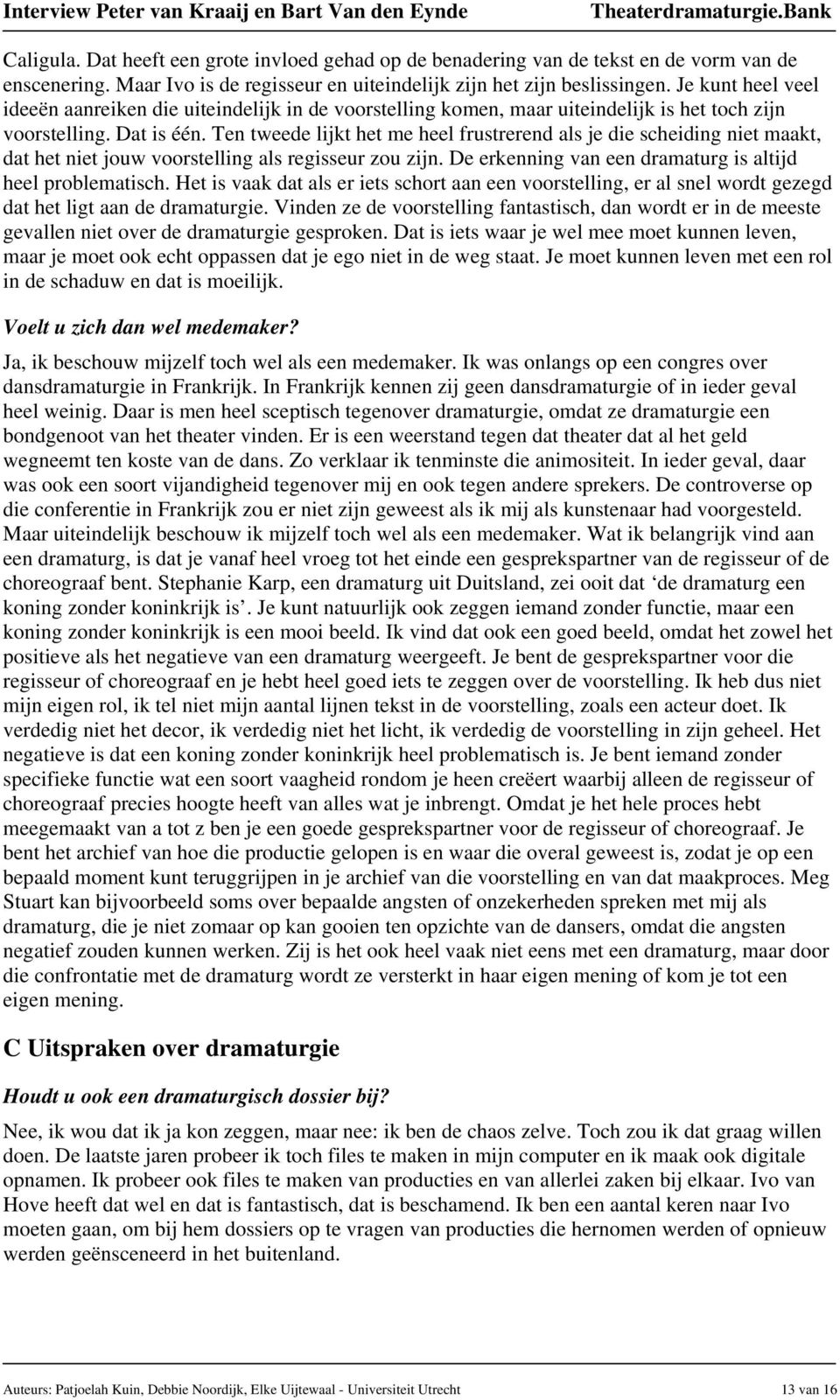 Interview Peter van Kraaij en Bart Van den Eynde    Theaterdramaturgie.Bank

Caligula. Dat heeft een grote invloed gehad op de benadering van de tekst en de vorm van de enscenering. Maar Ivo is de regisseur en uiteindelijk zijn het zijn beslissingen. Je kunt heel veel ideeën aanreiken die uiteindelijk in de voorstelling komen, maar uiteindelijk is het toch zijn voorstelling. Dat is één. Ten tweede lijkt het me heel frustrerend als je die scheiding niet maakt, dat het niet jouw voorstelling als regisseur zou zijn. De erkenning van een dramaturg is altijd heel problematisch. Het is vaak dat als er iets schort aan een voorstelling, er al snel wordt gezegd dat het ligt aan de dramaturgie. Vinden ze de voorstelling fantastisch, dan wordt er in de meeste gevallen niet over de dramaturgie gesproken. Dat is iets waar je wel mee moet kunnen leven, maar je moet ook echt oppassen dat je ego niet in de weg staat. Je moet kunnen leven met een rol in de schaduw en dat is moeilijk.

Voelt u zich dan wel medemaker?

Ja, ik beschouw mijzelf toch wel als een medemaker. Ik was onlangs op een congres over dansdramaturgie in Frankrijk. In Frankrijk kennen zij geen dansdramaturgie of in ieder geval heel weinig. Daar is men heel sceptisch tegenover dramaturgie, omdat ze dramaturgie een bondgenoot van het theater vinden. Er is een weerstand tegen dat theater dat al het geld wegneemt ten koste van de dans. Zo verklaar ik tenminste die animositeit. In ieder geval, daar was ook een soort vijandigheid tegenover mij en ook tegen andere sprekers. De controverse op die conferentie in Frankrijk zou er niet zijn geweest als ik mij als kunstenaar had voorgesteld. Maar uiteindelijk beschouw ik mijzelf toch wel als een medemaker. Wat ik belangrijk vind aan een dramaturg, is dat je vanaf heel vroeg tot het einde een gesprekspartner van de regisseur of de choreograaf bent. Stephanie Karp, een dramaturg uit Duitsland, zei ooit dat ‘de dramaturg een koning zonder koninkrijk is’. Je kunt natuurlijk ook zeggen iemand zonder functie, maar een koning zonder koninkrijk is een mooi beeld. Ik vind dat ook een goed beeld, omdat het zowel het positieve als het negatieve van een dramaturg weergeeft. Je bent de gesprekspartner voor die regisseur of choreograaf en je hebt heel goed iets te zeggen over de voorstelling. Ik heb dus niet mijn eigen rol, ik tel niet mijn aantal lijnen tekst in de voorstelling, zoals een acteur doet. Ik verdedig niet het decor, ik verdedig niet het licht, ik verdedig de voorstelling in zijn geheel. Het negatieve is dat een koning zonder koninkrijk heel problematisch is. Je bent iemand zonder specifieke functie wat een soort vaagheid rondom je heen creëert waarbij alleen de regisseur of choreograaf precies hoogte heeft van alles wat je inbrengt. Omdat je het hele proces hebt meegemaakt van a tot z ben je een goede gesprekspartner voor de regisseur of choreograaf. Je bent het archief van hoe die productie gelopen is en waar die overal geweest is, zodat je op een bepaald moment kunt teruggrijpen in je archief van die voorstelling en van dat maakproces. Meg Stuart kan bijvoorbeeld soms over bepaalde angsten of onzekerheden spreken met mij als dramaturg, die je niet zomaar op kan gooien ten opzichte van de dansers, omdat die angsten negatief zouden kunnen werken. Zij is het ook heel vaak niet eens met een dramaturg, maar door die confrontatie met de dramaturg wordt ze versterkt in haar eigen mening of kom je tot een eigen mening.

C Uitspraken over dramaturgie

Houdt u ook een dramaturgisch dossier bij?

Nee, ik wou dat ik ja kon zeggen, maar nee: ik ben de chaos zelve. Toch zou ik dat graag willen doen. De laatste jaren probeer ik toch files te maken in mijn computer en ik maak ook digitale opnamen. Ik probeer ook files te maken van producties en van allerlei zaken bij elkaar. Ivo van Hove heeft dat wel en dat is fantastisch, dat is beschamend. Ik ben een aantal keren naar Ivo moeten gaan, om bij hem dossiers op te vragen van producties die hernomen werden of opnieuw werden geënsceneerd in het buitenland.

Auteurs: Patjoelah Kuin, Debbie Noordijk, Elke Uijtewaal - Universiteit Utrecht    13 van 16